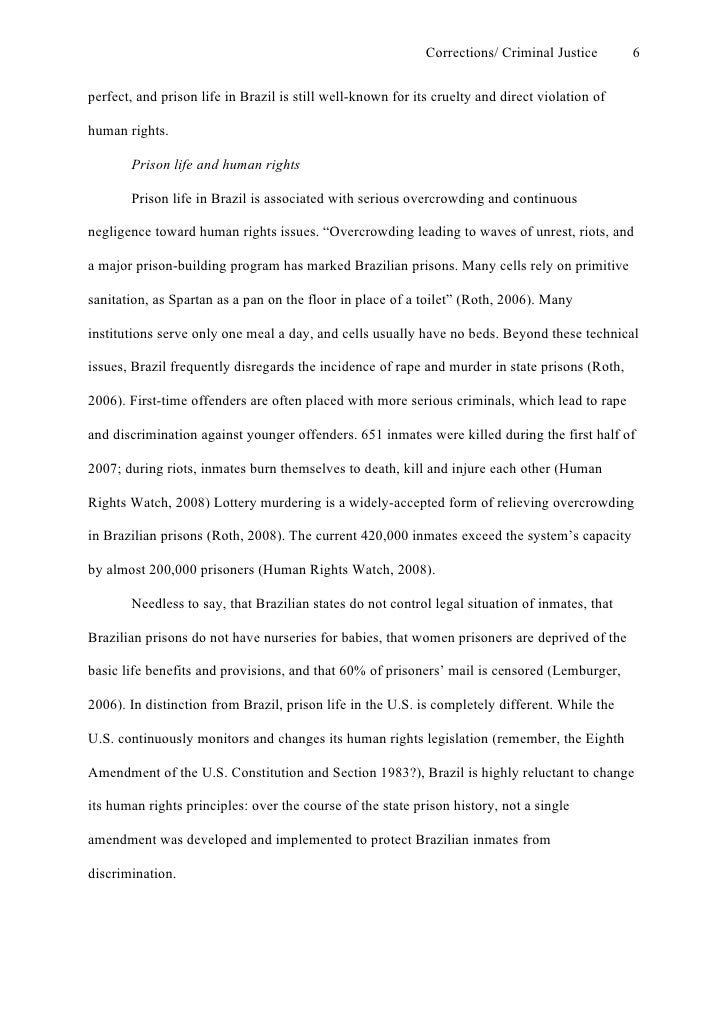 Corrections/ Criminal Justice 6

perfect, and prison life in Brazil is still well-known for its cruelty and direct violation of human rights.

Prison life and human rights

Prison life in Brazil is associated with serious overcrowding and continuous negligence toward human rights issues. “Overcrowding leading to waves of unrest, riots, and a major prison-building program has marked Brazilian prisons. Many cells rely on primitive sanitation, as Spartan as a pan on the floor in place of a toilet” (Roth, 2006). Many institutions serve only one meal a day, and cells usually have no beds. Beyond these technical issues, Brazil frequently disregards the incidence of rape and murder in state prisons (Roth, 2006). First-time offenders are often placed with more serious criminals, which lead to rape and discrimination against younger offenders. 651 inmates were killed during the first half of 2007; during riots, inmates burn themselves to death, kill and injure each other (Human Rights Watch, 2008) Lottery murdering is a widely-accepted form of relieving overcrowding in Brazilian prisons (Roth, 2008). The current 420,000 inmates exceed the system’s capacity by almost 200,000 prisoners (Human Rights Watch, 2008).

Needless to say, that Brazilian states do not control legal situation of inmates, that Brazilian prisons do not have nurseries for babies, that women prisoners are deprived of the basic life benefits and provisions, and that 60% of prisoners’ mail is censored (Lemburger, 2006). In distinction from Brazil, prison life in the U.S. is completely different. While the U.S. continuously monitors and changes its human rights legislation (remember, the Eighth Amendment of the U.S. Constitution and Section 1983?), Brazil is highly reluctant to change its human rights principles: over the course of the state prison history, not a single amendment was developed and implemented to protect Brazilian inmates from discrimination.